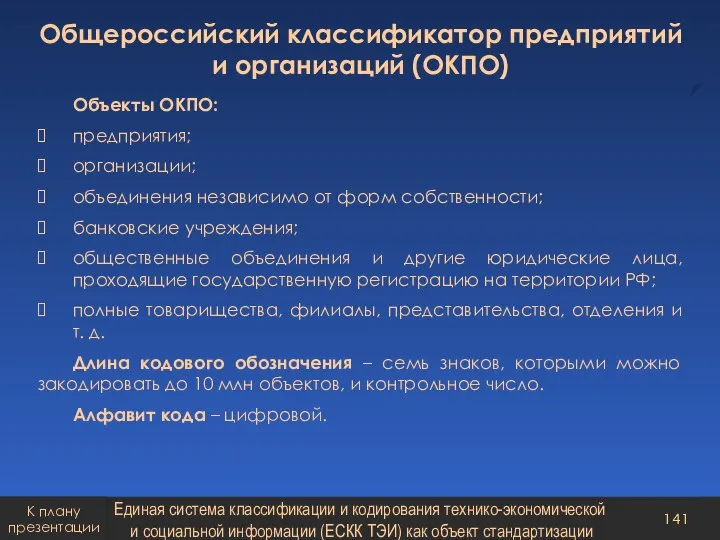 Общероссийский классификатор предприятий и организаций (ОКПО)

Объекты ОКПО:

предприятия;

организации;

объединения независимо от форм собственности;

банковские учреждения;

общественные объединения и другие юридические лица, проходящие государственную регистрацию на территории РФ;

полные товарищества, филиалы, представительства, отделения и т. д.

Длина кодового обозначения – семь знаков, которыми можно закодировать до 10 млн объектов, и контрольное число.

Алфавит кода – цифровой.

К плану презентации

Единая система классификации и кодирования технико-экономической и социальной информации (ЕСКК ТЭИ) как объект стандартизации

141